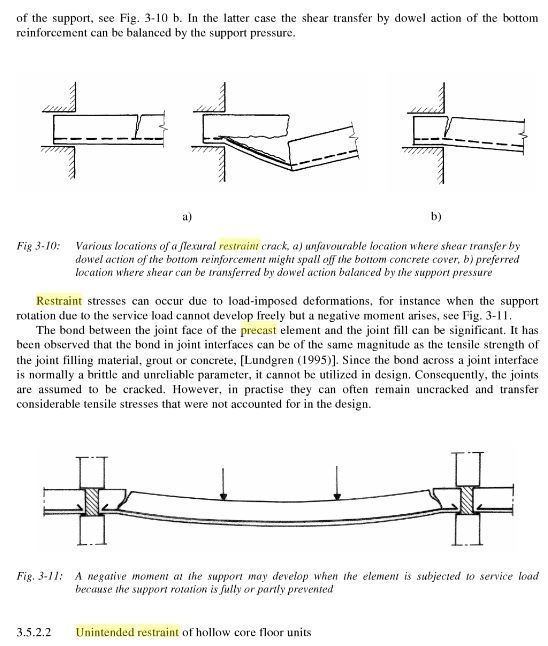 of the support, see Fig. 3-10 b. In the latter case the shear transfer by dowel action of the bottom reinforcement can be balanced by the support pressure.

a)

b)

Fig 3-10: Various locations of a flexural restraint crack, a) unfavourable location where shear transfer by dowel action of the bottom reinforcement might spall off the bottom concrete cover, b) preferred location where shear can be transferred by dowel action balanced by the support pressure

Restraint stresses can occur due to load-imposed deformations, for instance when the support rotation due to the service load cannot develop freely but a negative moment arises, see Fig. 3-11.

The bond between the joint face of the precast element and the joint fill can be significant. It has been observed that the bond in joint interfaces can be of the same magnitude as the tensile strength of the joint filling material, grout or concrete, [Lundgren (1995)]. Since the bond across a joint interface is normally a brittle and unreliable parameter, it cannot be utilized in design. Consequently, the joints are assumed to be cracked. However, in practise they can often remain uncracked and transfer considerable tensile stresses that were not accounted for in the design.

Fig. 3-11: A negative moment at the support may develop when the element is subjected to service load because the support rotation is fully or partly prevented

3.5.2.2 Unintended restraint of hollow core floor units